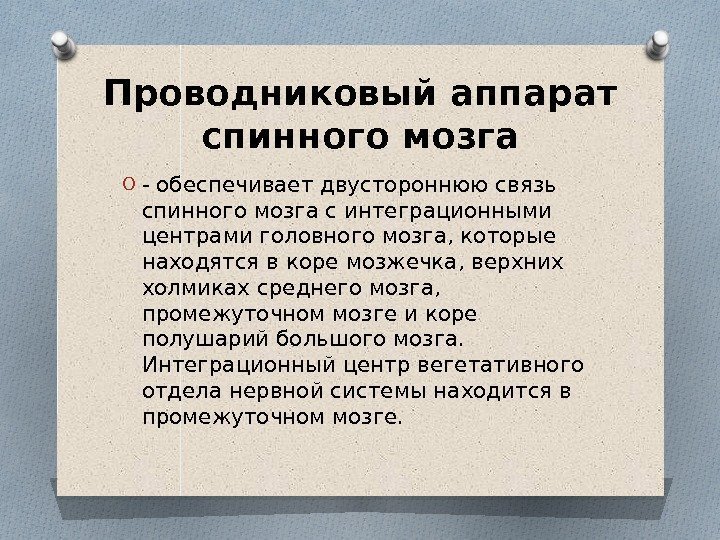 Проводниковый аппарат спинного мозга

- обеспечивает двустороннюю связь спинного мозга с интеграционными центрами головного мозга, которые находятся в коре мозжечка, верхних холмиках среднего мозга, промежуточном мозге и коре полушарий большого мозга. Интеграционный центр вегетативного отдела нервной системы находится в промежуточном мозге.